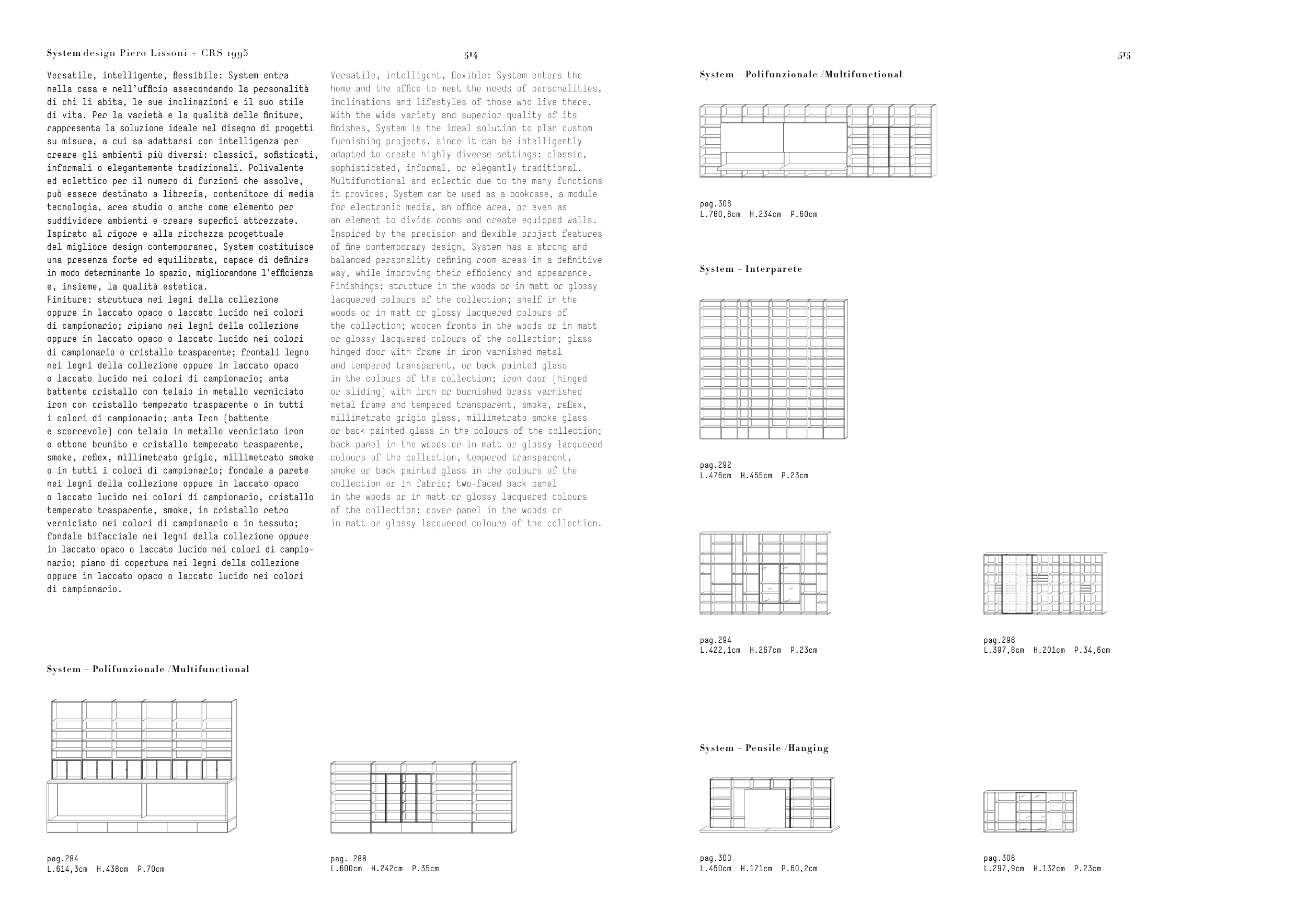 System design Piero Lissoni + CRS 1995

514

Versatile, intelligente, flessibile: System entra nella casa e nell'ufficio assecondando la personalità di chi li abita, le sue inclinazioni e il suo stile di vita. Per la varietà e la qualità delle finiture, rappresenta la soluzione ideale nel disegno di progetti su misura, a cui sa adattarsi con intelligenza per creare gli ambienti più diversi: classici, sofisticati, informali o elegantemente tradizionali. Polivalente ed eclettico per il numero di funzioni che assolve, può essere destinato a libreria, contenitore di media tecnologia, area studio o anche come elemento per suddividere ambienti e creare superfici attrezzate. Ispirato al rigore e alla ricchezza progettuale del migliore design contemporaneo, System costituisce una presenza forte ed equilibrata, capace di definire in modo determinante lo spazio, migliorandone l'efficienza e, insieme, la qualità estetica.
Finiture: struttura nei legni della collezione oppure in laccato opaco o laccato lucido nei colori di campionario; ripiano nei legni della collezione oppure in laccato opaco o laccato lucido nei colori di campionario o cristallo trasparente; frontali legno nei legni della collezione oppure in laccato opaco o laccato lucido nei colori di campionario; anta battente cristallo con telaio in metallo verniciato iron con cristallo temperato trasparente o in tutti i colori di campionario; anta Iron (battente e scorrevole) con telaio in metallo verniciato iron o ottone brunito e cristallo temperato trasparente, smoke, reflex, millimetrato grigio, millimetrato smoke o in tutti i colori di campionario; fondale a parete nei legni della collezione oppure in laccato opaco o laccato lucido nei colori di campionario, cristallo temperato trasparente, smoke, in cristallo retro verniciato nei colori di campionario o in tessuto; fondale bifacciale nei legni della collezione oppure in laccato opaco o laccato lucido nei colori di campionario; piano di copertura nei legni della collezione oppure in laccato opaco o laccato lucido nei colori di campionario.

Versatile, intelligent, flexible: System enters the home and the office to meet the needs of personalities, inclinations and lifestyles of those who live there. With the wide variety and superior quality of its finishes, System is the ideal solution to plan custom furnishing projects, since it can be intelligently adapted to create highly diverse settings: classic, sophisticated, informal, or elegantly traditional. Multifunctional and eclectic due to the many functions it provides, System can be used as a bookcase, a module for electronic media, an office area, or even as an element to divide rooms and create equipped walls. Inspired by the precision and flexible project features of fine contemporary design, System has a strong and balanced personality defining room areas in a definitive way, while improving their efficiency and appearance.
Finishings: structure in the woods or in matt or glossy lacquered colours of the collection; shelf in the woods or in matt or glossy lacquered colours of the collection; wooden fronts in the woods or in matt or glossy lacquered colours of the collection; glass hinged door with frame in iron varnished metal and tempered transparent, or back painted glass in the colours of the collection; iron door (hinged or sliding) with iron or burnished brass varnished metal frame and tempered transparent, smoke, reflex, millimetrato grigio glass, millimetrato smoke glass or back painted glass in the colours of the collection; back panel in the woods or in matt or glossy lacquered colours of the collection, tempered transparent, smoke or back painted glass in the colours of the collection or in fabric; two-faced back panel in the woods or in matt or glossy lacquered colours of the collection; cover panel in the woods or in matt or glossy lacquered colours of the collection.

System – Polifunzionale /Multifunctional

pag.284
L.614,3cm H.438cm P.70cm

pag. 288
L.600cm H.242cm P.35cm

515

System – Polifunzionale /Multifunctional

pag.306
L.760,8cm H.234cm P.60cm

System – Interparete

pag.292
L.476cm H.455cm P.23cm

pag.294
L.422,1cm H.267cm P.23cm

pag.298
L.397,8cm H.201cm P.34,6cm

System – Pensile /Hanging

pag.300
L.450cm H.171cm P.60,2cm

pag.308
L.297,9cm H.132cm P.23cm